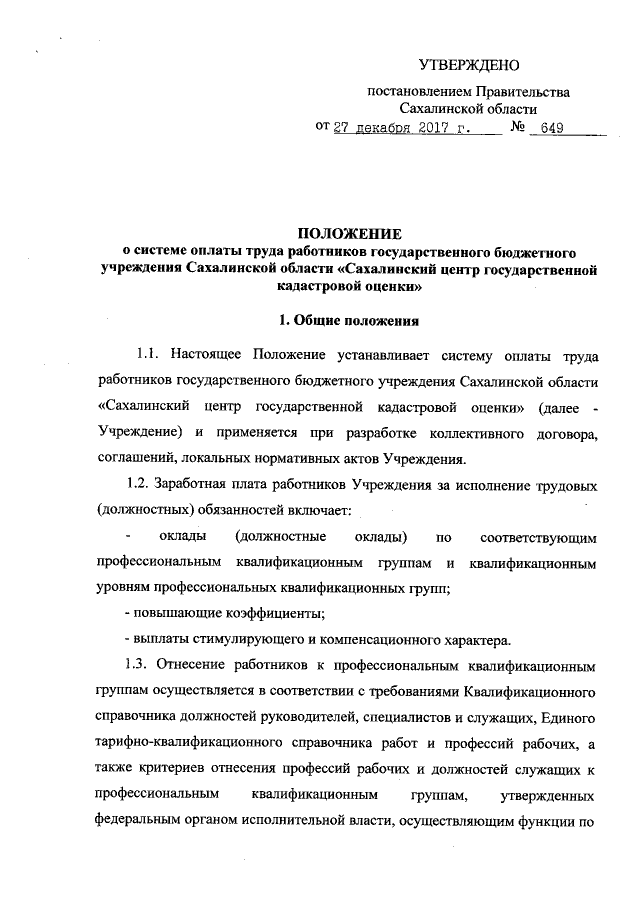 УТВЕРЖДЕНО

постановлением Правительства Сахалинской области

от 27 декабря 2017 г. № 649

ПОЛОЖЕНИЕ
о системе оплаты труда работников государственного бюджетного учреждения Сахалинской области «Сахалинский центр государственной кадастровой оценки»

1. Общие положения

1.1. Настоящее Положение устанавливает систему оплаты труда работников государственного бюджетного учреждения Сахалинской области «Сахалинский центр государственной кадастровой оценки» (далее - Учреждение) и применяется при разработке коллективного договора, соглашений, локальных нормативных актов Учреждения.

1.2. Заработная плата работников Учреждения за исполнение трудовых (должностных) обязанностей включает:

- оклады (должностные оклады) по соответствующим профессиональным квалификационным группам и квалификационным уровням профессиональных квалификационных групп;

- повышающие коэффициенты;

- выплаты стимулирующего и компенсационного характера.

1.3. Отнесение работников к профессиональным квалификационным группам осуществляется в соответствии с требованиями Квалификационного справочника должностей руководителей, специалистов и служащих, Единого тарифно-квалификационного справочника работ и профессий рабочих, а также критериев отнесения профессий рабочих и должностей служащих к профессиональным квалификационным группам, утвержденных федеральным органом исполнительной власти, осуществляющим функции по